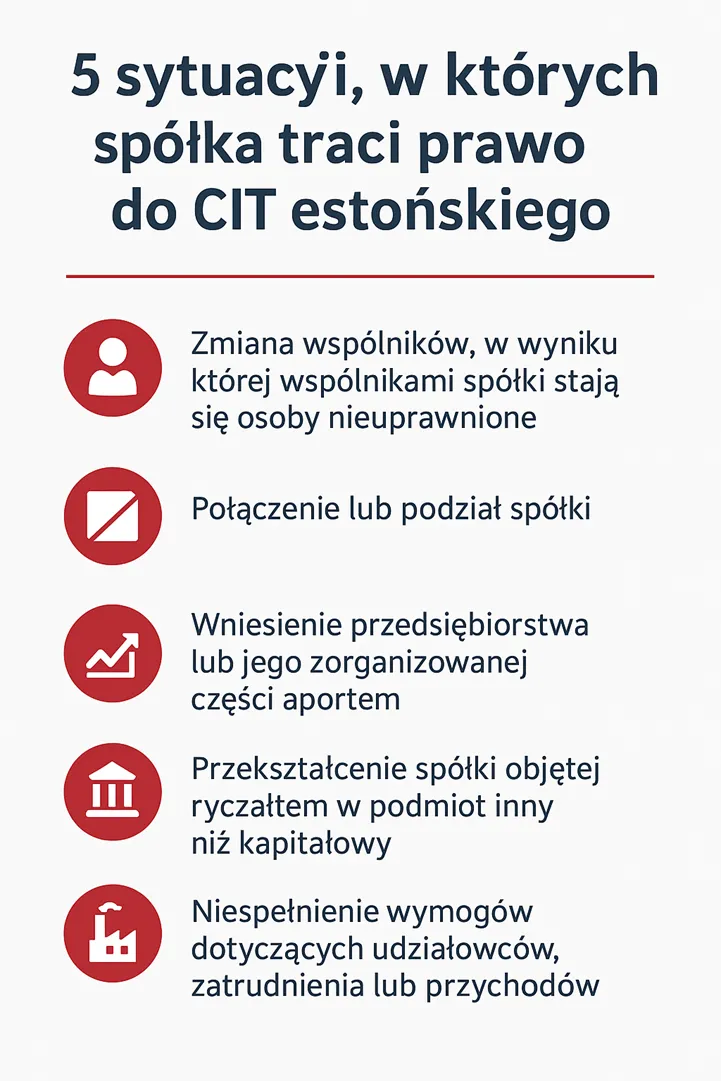 5 sytuacyi, w których spółka traci prawo do CIT estońskiego

Zmiana wspólników, w wyniku której wspólnikami spółki stają się osoby nieuprawnione

Połączenie lub podział spółki

Wniesienie przedsiębiorstwa lub jego zorganizowanej części aportem

Przekształcenie spółki objętej ryczałtem w podmiot inny niż kapitałowy

Niespełnienie wymogów dotyczących udziałowców, zatrudnienia lub przychodów